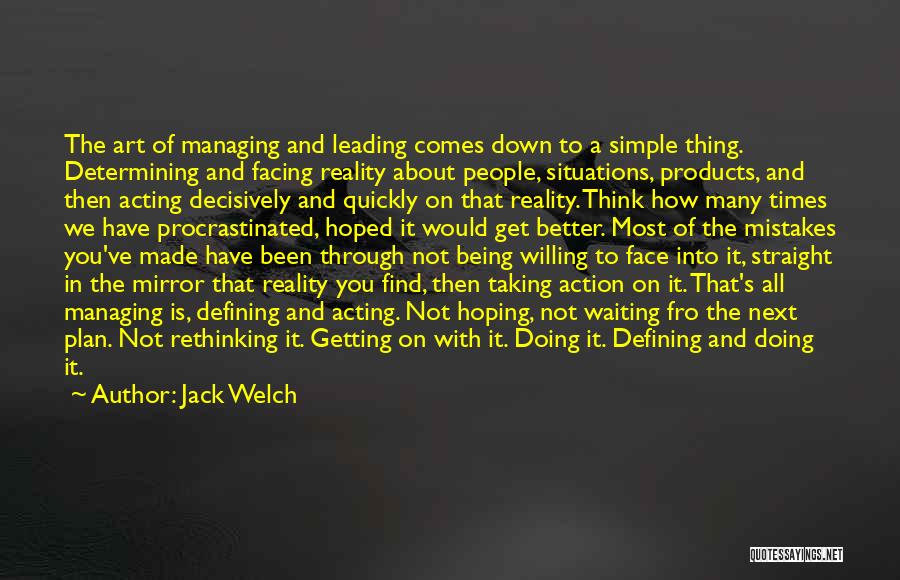 The art of managing and leading comes down to a simple thing. Determining and facing reality about people, situations, products, and then acting decisively and quickly on that reality. Think how many times we have procrastinated, hoped it would get better. Most of the mistakes you've made have been through not being willing to face into it, straight in the mirror that reality you find, then taking action on it. That's all managing is, defining and acting. Not hoping, not waiting fro the next plan. Not rethinking it. Getting on with it. Doing it. Defining and doing it.

~ Author: Jack Welch

QUOTESSAYINGS.NET